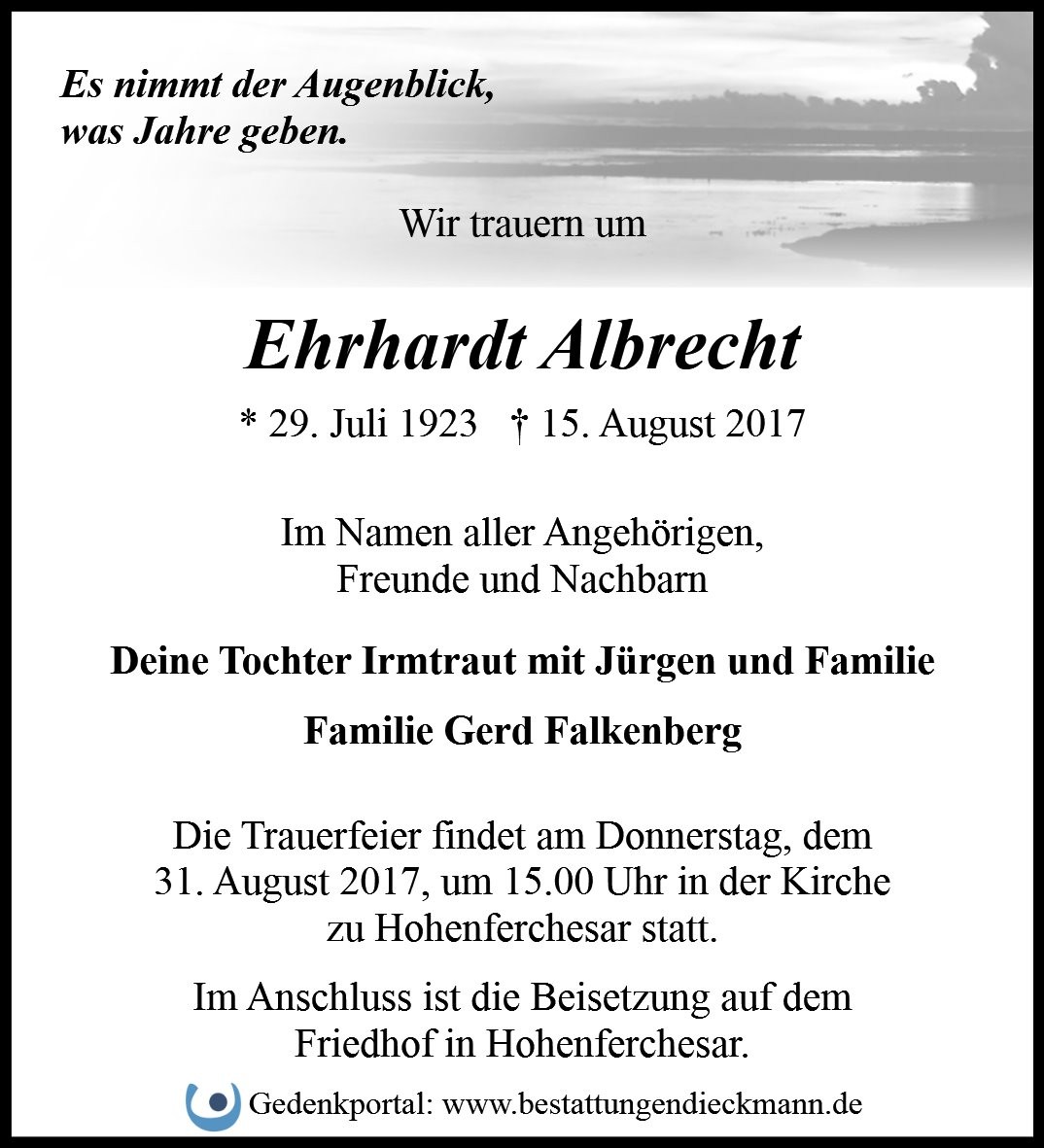 Es nimmt der Augenblick,
was Jahre geben.

Wir trauern um

Ehrhardt Albrecht

* 29. Juli 1923 † 15. August 2017

Im Namen aller Angehörigen,
Freunde und Nachbarn

Deine Tochter Irmtraut mit Jürgen und Familie

Familie Gerd Falkenberg

Die Trauerfeier findet am Donnerstag, dem 31. August 2017, um 15.00 Uhr in der Kirche zu Hohenferchesar statt.

Im Anschluss ist die Beisetzung auf dem Friedhof in Hohenferchesar.

Gedenkportal: www.bestattungendieckmann.de